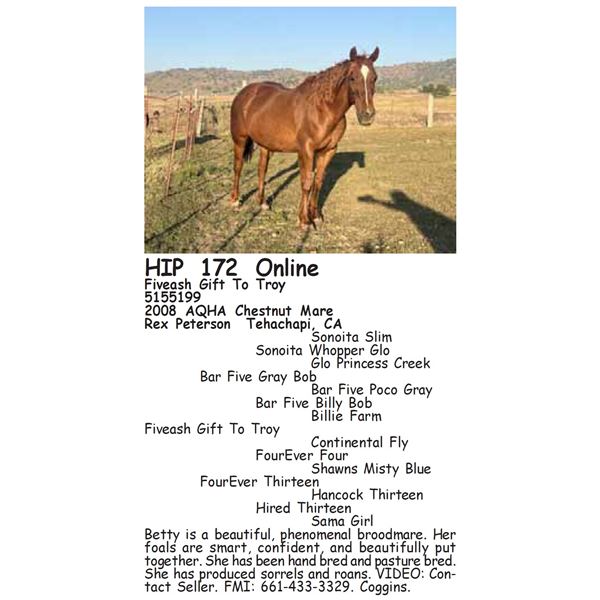 HIP 172 Online
Fiveash Gift To Troy
5155199
2008 AQHA Chestnut Mare
Rex Peterson Tehachapi, CA

Sonoita Slim
Sonoita Whopper Glo
Glo Princess Creek
Bar Five Gray Bob
Bar Five Poco Gray
Bar Five Billy Bob
Billie Farm
Fiveash Gift To Troy
Continental Fly
FourEver Four
Shawns Misty Blue
FourEver Thirteen
Hancock Thirteen
Hired Thirteen
Sama Girl

Betty is a beautiful, phenomenal broodmare. Her foals are smart, confident, and beautifully put together. She has been hand bred and pasture bred. She has produced sorrels and roans. VIDEO: Contact Seller. FMI: 661-433-3329. Coggins.